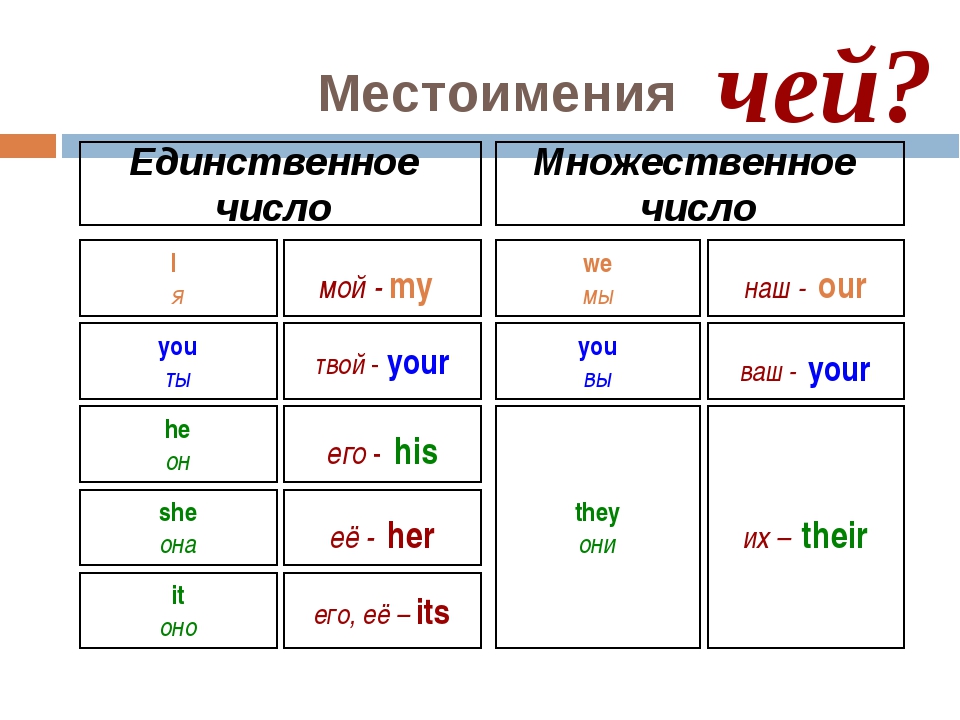 Местоимения чей?

| Единственное число | | Множественное число | |
|---|---|---|---|
| I я | мой - my | we мы | наш - our |
| you ты | твой - your | you вы | ваш - your |
| he он | его - his | they они | их – their |
| she она | её - her | | |
| it оно | его, её – its | | |